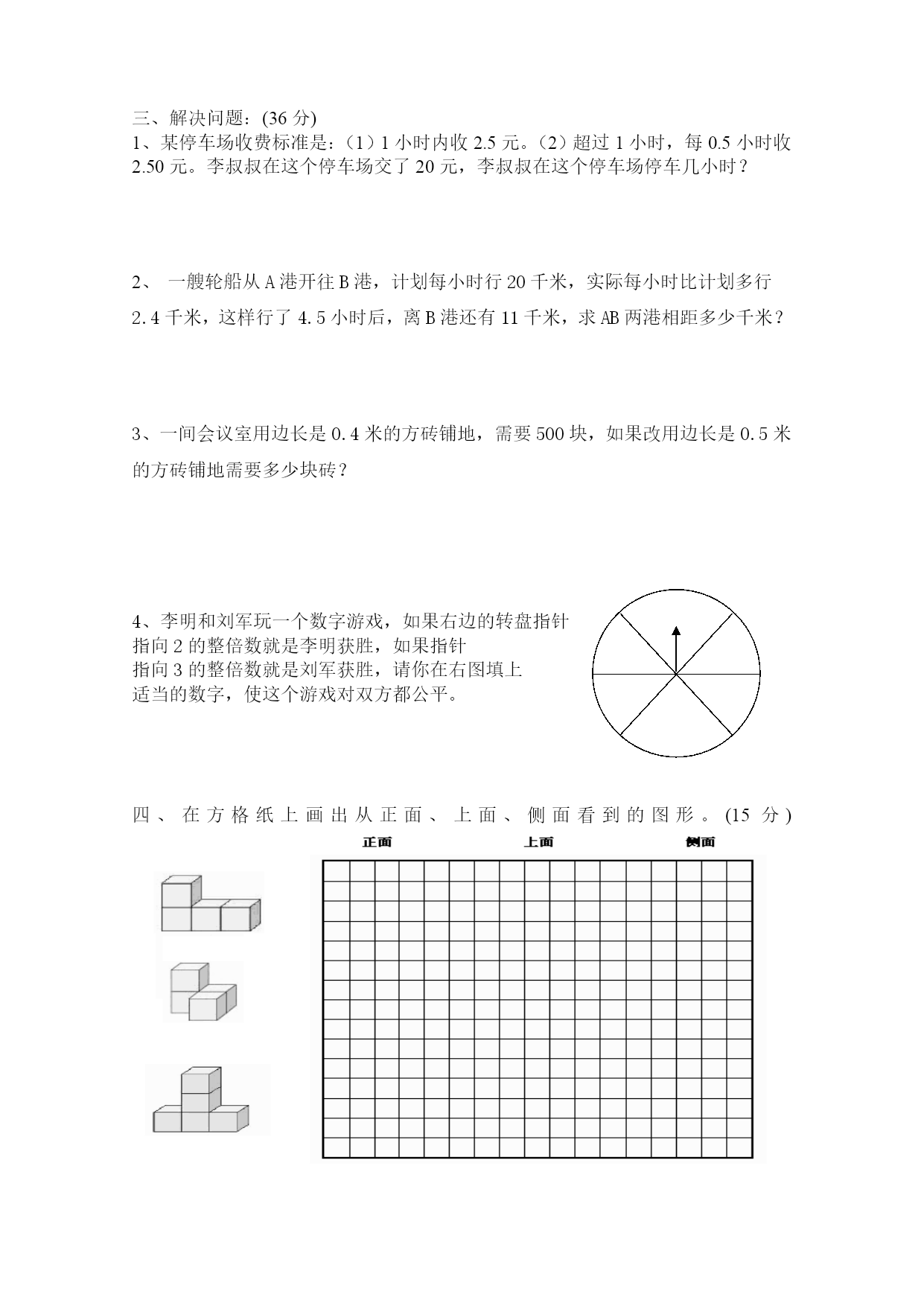 三、解决问题：(36 分)

1、某停车场收费标准是：（1）1 小时内收 2.5 元。（2）超过 1 小时，每 0.5 小时收 2.50 元。李叔叔在这个停车场交了 20 元，李叔叔在这个停车场停车几小时？

2、 一艘轮船从 A 港开往 B 港，计划每小时行 20 千米，实际每小时比计划多行 2.4 千米，这样行了 4.5 小时后，离 B 港还有 11 千米，求 AB 两港相距多少千米？

3、一间会议室用边长是 0.4 米的方砖铺地，需要 500 块，如果改用边长是 0.5 米的方砖铺地需要多少块砖？

4、李明和刘军玩一个数字游戏，如果右边的转盘指针指向 2 的整倍数就是李明获胜，如果指针指向 3 的整倍数就是刘军获胜，请你在右图填上适当的数字，使这个游戏对双方都公平。

四、在方格纸上画出从正面、上面、侧面看到的图形。(15 分)

正面 上面 侧面